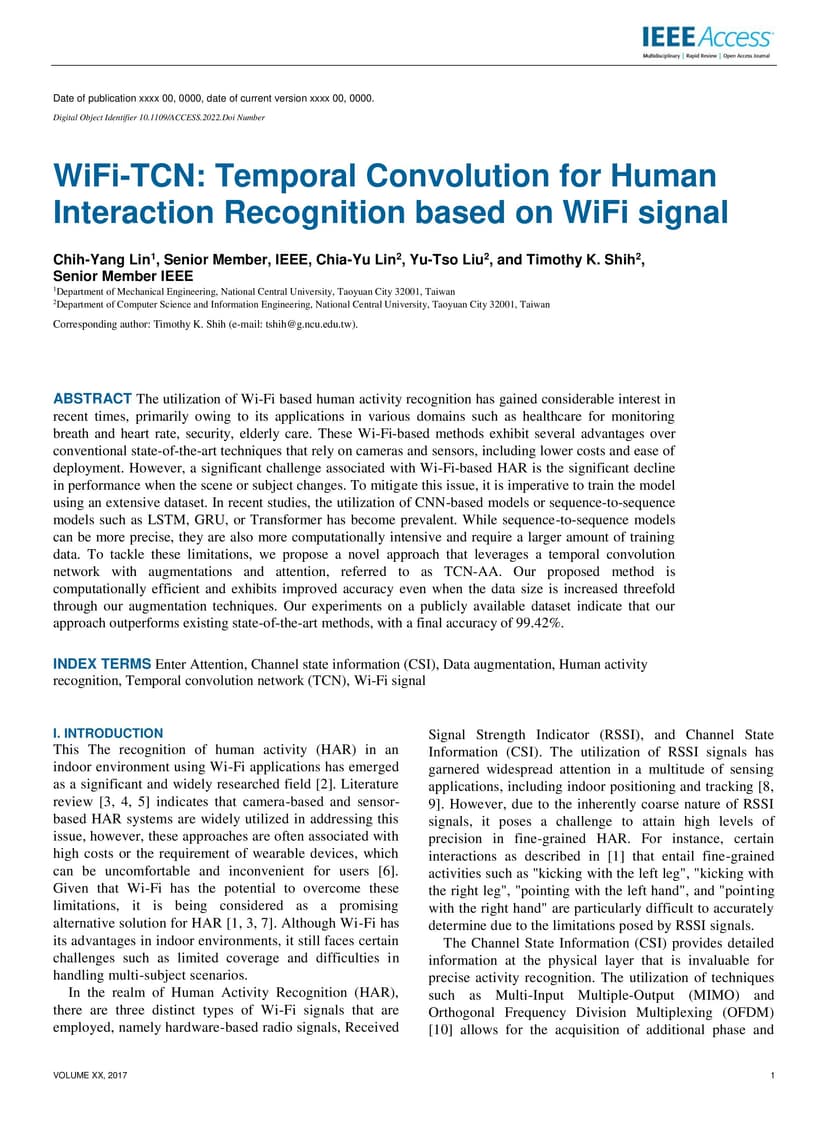 IEEE Access
Multidisciplinary | Rapid Review | Open Access Journal

Date of publication xxxx 00, 0000, date of current version xxxx 00, 0000.

Digital Object Identifier 10.1109/ACCESS.2022.Doi Number

WiFi-TCN: Temporal Convolution for Human Interaction Recognition based on WiFi signal

Chih-Yang Lin$^1$, Senior Member, IEEE, Chia-Yu Lin$^2$, Yu-Tso Liu$^2$, and Timothy K. Shih$^2$, Senior Member IEEE

$^1$Department of Mechanical Engineering, National Central University, Taoyuan City 32001, Taiwan
$^2$Department of Computer Science and Information Engineering, National Central University, Taoyuan City 32001, Taiwan

Corresponding author: Timothy K. Shih (e-mail: tshih@g.ncu.edu.tw).

ABSTRACT The utilization of Wi-Fi based human activity recognition has gained considerable interest in recent times, primarily owing to its applications in various domains such as healthcare for monitoring breath and heart rate, security, elderly care. These Wi-Fi-based methods exhibit several advantages over conventional state-of-the-art techniques that rely on cameras and sensors, including lower costs and ease of deployment. However, a significant challenge associated with Wi-Fi-based HAR is the significant decline in performance when the scene or subject changes. To mitigate this issue, it is imperative to train the model using an extensive dataset. In recent studies, the utilization of CNN-based models or sequence-to-sequence models such as LSTM, GRU, or Transformer has become prevalent. While sequence-to-sequence models can be more precise, they are also more computationally intensive and require a larger amount of training data. To tackle these limitations, we propose a novel approach that leverages a temporal convolution network with augmentations and attention, referred to as TCN-AA. Our proposed method is computationally efficient and exhibits improved accuracy even when the data size is increased threefold through our augmentation techniques. Our experiments on a publicly available dataset indicate that our approach outperforms existing state-of-the-art methods, with a final accuracy of 99.42%.

INDEX TERMS Enter Attention, Channel state information (CSI), Data augmentation, Human activity recognition, Temporal convolution network (TCN), Wi-Fi signal

I. INTRODUCTION
This The recognition of human activity (HAR) in an indoor environment using Wi-Fi applications has emerged as a significant and widely researched field [2]. Literature review [3, 4, 5] indicates that camera-based and sensor-based HAR systems are widely utilized in addressing this issue, however, these approaches are often associated with high costs or the requirement of wearable devices, which can be uncomfortable and inconvenient for users [6]. Given that Wi-Fi has the potential to overcome these limitations, it is being considered as a promising alternative solution for HAR [1, 3, 7]. Although Wi-Fi has its advantages in indoor environments, it still faces certain challenges such as limited coverage and difficulties in handling multi-subject scenarios.

In the realm of Human Activity Recognition (HAR), there are three distinct types of Wi-Fi signals that are employed, namely hardware-based radio signals, Received Signal Strength Indicator (RSSI), and Channel State Information (CSI). The utilization of RSSI signals has garnered widespread attention in a multitude of sensing applications, including indoor positioning and tracking [8, 9]. However, due to the inherently coarse nature of RSSI signals, it poses a challenge to attain high levels of precision in fine-grained HAR. For instance, certain interactions as described in [1] that entail fine-grained activities such as "kicking with the left leg", "kicking with the right leg", "pointing with the left hand", and "pointing with the right hand" are particularly difficult to accurately determine due to the limitations posed by RSSI signals.

The Channel State Information (CSI) provides detailed information at the physical layer that is invaluable for precise activity recognition. The utilization of techniques such as Multi-Input Multiple-Output (MIMO) and Orthogonal Frequency Division Multiplexing (OFDM) [10] allows for the acquisition of additional phase and

VOLUME XX, 2017

1